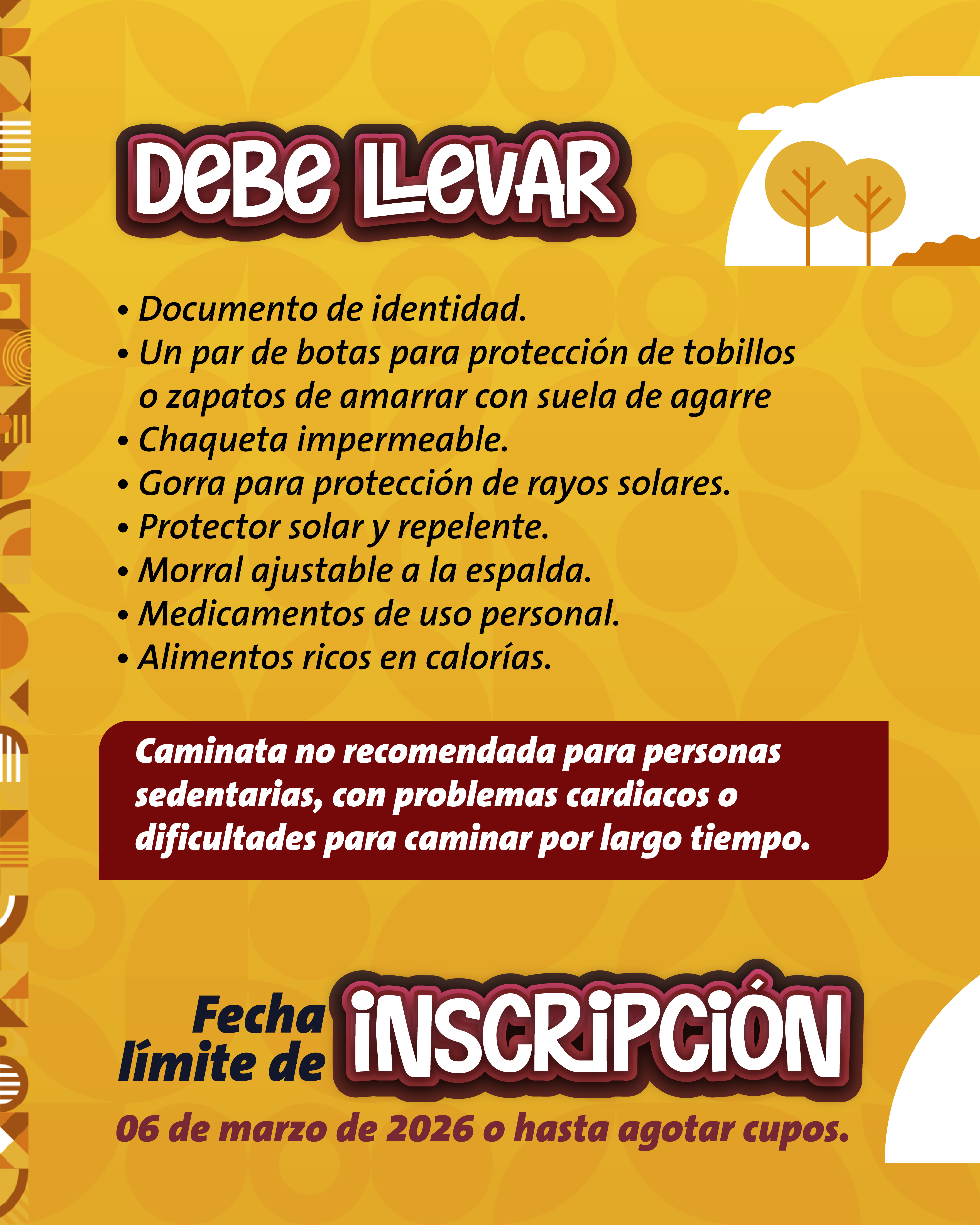 DEBE LLEVAR

• Documento de identidad.
• Un par de botas para protección de tobillos o zapatos de amarrar con suela de agarre
• Chaqueta impermeable.
• Gorra para protección de rayos solares.
• Protector solar y repelente.
• Morral ajustable a la espalda.
• Medicamentos de uso personal.
• Alimentos ricos en calorías.

Caminata no recomendada para personas sedentarias, con problemas cardiacos o dificultades para caminar por largo tiempo.

Fecha límite de INSCRIPCIÓN

06 de marzo de 2026 o hasta agotar cupos.